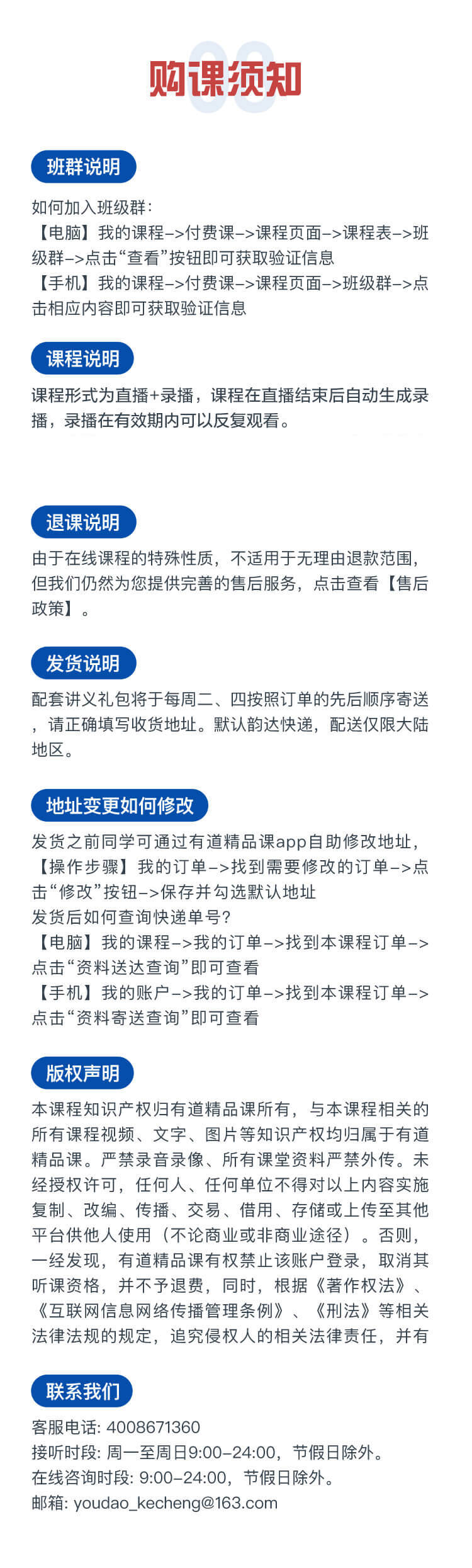 购课须知

班群说明

如何加入班级群：
【电脑】我的课程–>付费课–>课程页面–>课程表–>班级群–>点击“查看”按钮即可获取验证信息
【手机】我的课程–>付费课–>课程页面–>班级群–>点击相应内容即可获取验证信息

课程说明

课程形式为直播+录播，课程在直播结束后自动生成录播，录播在有效期内可以反复观看。

退课说明

由于在线课程的特殊性质，不适用于无理由退款范围，但我们仍然为您提供完善的售后服务，点击查看【售后政策】。

发货说明

配套讲义礼包将于每周二、四按照订单的先后顺序寄送，请正确填写收货地址。默认韵达快递，配送仅限大陆地区。

地址变更如何修改

发货之前同学可通过有道精品课app自助修改地址，
【操作步骤】我的订单–>找到需要修改的订单–>点击“修改”按钮–>保存并勾选默认地址
发货后如何查询快递单号？
【电脑】我的课程–>我的订单–>找到本课程订单–>点击“资料送达查询”即可查看
【手机】我的账户–>我的订单–>找到本课程订单–>点击“资料寄送查询”即可查看

版权声明

本课程知识产权归有道精品课所有，与本课程相关的所有课程视频、文字、图片等知识产权均归属于有道精品课。严禁录音录像、所有课堂资料严禁外传。未经授权许可，任何人、任何单位不得对以上内容实施复制、改编、传播、交易、借用、存储或上传至其他平台供他人使用（不论商业或非商业途径）。否则，一经发现，有道精品课有权禁止该账户登录，取消其听课资格，并不予退费，同时，根据《著作权法》、《互联网信息网络传播管理条例》、《刑法》等相关法律法规的规定，追究侵权人的相关法律责任，并有

联系我们

客服电话: 4008671360
接听时段: 周一至周日9:00–24:00，节假日除外。
在线咨询时段: 9:00–24:00，节假日除外。
邮箱: youdao_kecheng@163.com